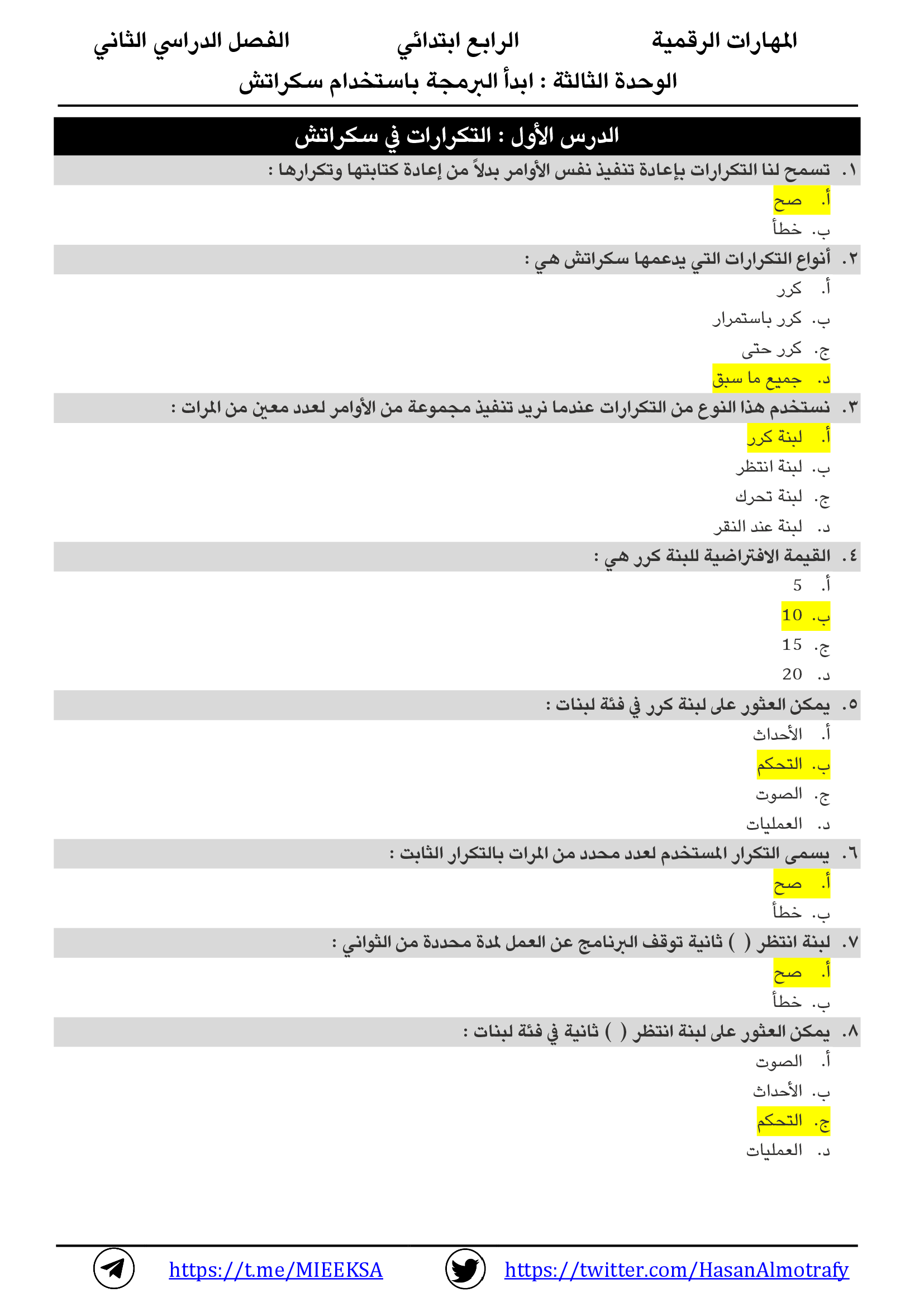 المهارات الرقمية الرابع ابتدائي الفصل الدراسي الثاني

الوحدة الثالثة : ابدأ البرمجة باستخدام سكراتش

الدرس الأول : التكرارات في سكراتش

١. تسمح لنا التكرارات بإعادة تنفيذ نفس الأوامر بدلاً من إعادة كتابتها وتكرارها :
أ. صح
ب. خطأ

٢. أنواع التكرارات التي يدعمها سكراتش هي :
أ. كرر
ب. كرر باستمرار
ج. كرر حتى
د. جميع ما سبق

٣. نستخدم هذا النوع من التكرارات عندما نريد تنفيذ مجموعة من الأوامر لعدد معين من المرات :
أ. لبنة كرر
ب. لبنة انتظر
ج. لبنة تحرك
د. لبنة عند النقر

٤. القيمة الافتراضية للبنة كرر هي :
أ. 5
ب. 10
ج. 15
د. 20

٥. يمكن العثور على لبنة كرر في فئة لبنات :
أ. الأحداث
ب. التحكم
ج. الصوت
د. العمليات

٦. يسمى التكرار المستخدم لعدد محدد من المرات بالتكرار الثابت :
أ. صح
ب. خطأ

٧. لبنة انتظر ( ) ثانية توقف البرنامج عن العمل لمدة محددة من الثواني :
أ. صح
ب. خطأ

٨. يمكن العثور على لبنة انتظر ( ) ثانية في فئة لبنات :
أ. الصوت
ب. الأحداث
ج. التحكم
د. العمليات

https://t.me/MIEEKSA https://twitter.com/HasanAlmotrafy